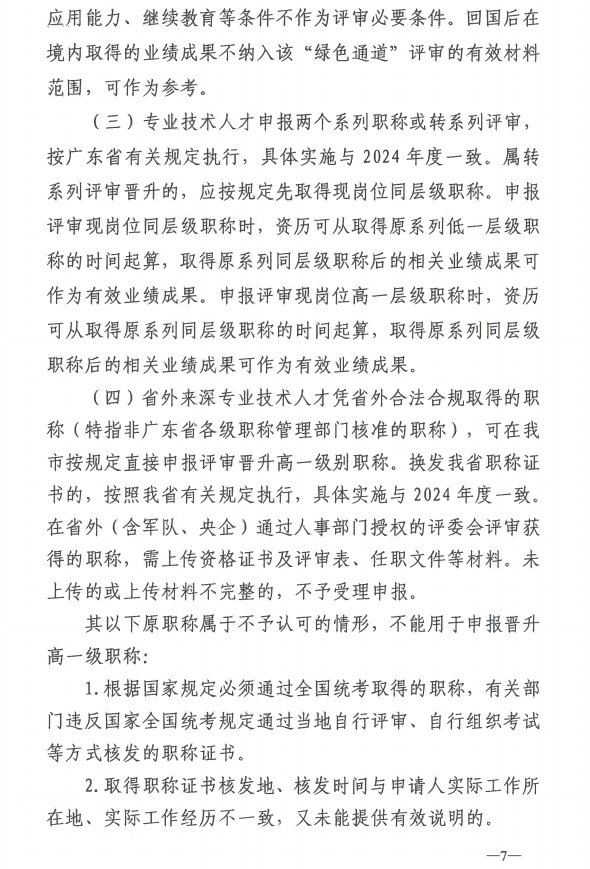 应用能力、继续教育等条件不作为评审必要条件。回国后在境内取得的业绩成果不纳入该“绿色通道”评审的有效材料范围，可作为参考。

（三）专业技术人才申报两个系列职称或转系列评审，按广东省有关规定执行，具体实施与 2024 年度一致。属转系列评审晋升的，应按规定先取得现岗位同层级职称。申报评审现岗位同层级职称时，资历可从取得原系列低一层级职称的时间起算，取得原系列同层级职称后的相关业绩成果可作为有效业绩成果。申报评审现岗位高一层级职称时，资历可从取得原系列同层级职称的时间起算，取得原系列同层级职称后的相关业绩成果可作为有效业绩成果。

（四）省外来深专业技术人才凭省外合法合规取得的职称（特指非广东省各级职称管理部门核准的职称），可在我市按规定直接申报评审晋升高一级别职称。换发我省职称证书的，按照我省有关规定执行，具体实施与 2024 年度一致。在省外（含军队、央企）通过人事部门授权的评委会评审获得的职称，需上传资格证书及评审表、任职文件等材料。未上传的或上传材料不完整的，不予受理申报。

其以下原职称属于不予认可的情形，不能用于申报晋升高一级职称：

1.根据国家规定必须通过全国统考取得的职称，有关部门违反国家全国统考规定通过当地自行评审、自行组织考试等方式核发的职称证书。

2.取得职称证书核发地、核发时间与申请人实际工作所在地、实际工作经历不一致，又未能提供有效说明的。

—7—